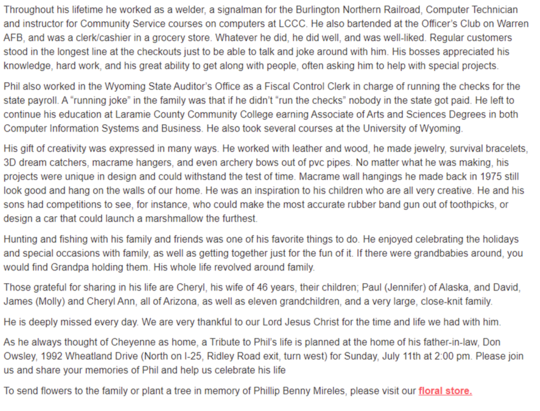 Throughout his lifetime he worked as a welder, a signalman for the Burlington Northern Railroad, Computer Technician and instructor for Community Service courses on computers at LCCC. He also bartended at the Officer's Club on Warren AFB, and was a clerk/cashier in a grocery store. Whatever he did, he did well, and was well-liked. Regular customers stood in the longest line at the checkouts just to be able to talk and joke around with him. His bosses appreciated his knowledge, hard work, and his great ability to get along with people, often asking him to help with special projects.

Phil also worked in the Wyoming State Auditor's Office as a Fiscal Control Clerk in charge of running the checks for the state payroll. A "running joke" in the family was that if he didn't "run the checks" nobody in the state got paid. He left to continue his education at Laramie County Community College earning Associate of Arts and Sciences Degrees in both Computer Information Systems and Business. He also took several courses at the University of Wyoming.

His gift of creativity was expressed in many ways. He worked with leather and wood, he made jewelry, survival bracelets, 3D dream catchers, macrame hangers, and even archery bows out of pvc pipes. No matter what he was making, his projects were unique in design and could withstand the test of time. Macrame wall hangings he made back in 1975 still look good and hang on the walls of our home. He was an inspiration to his children who are all very creative. He and his sons had competitions to see, for instance, who could make the most accurate rubber band gun out of toothpicks, or design a car that could launch a marshmallow the furthest.

Hunting and fishing with his family and friends was one of his favorite things to do. He enjoyed celebrating the holidays and special occasions with family, as well as getting together just for the fun of it. If there were grandbabies around, you would find Grandpa holding them. His whole life revolved around family.

Those grateful for sharing in his life are Cheryl, his wife of 46 years, their children; Paul (Jennifer) of Alaska, and David, James (Molly) and Cheryl Ann, all of Arizona, as well as eleven grandchildren, and a very large, close-knit family.

He is deeply missed every day. We are very thankful to our Lord Jesus Christ for the time and life we had with him.

As he always thought of Cheyenne as home, a Tribute to Phil's life is planned at the home of his father-in-law, Don Owsley, 1992 Wheatland Drive (North on I-25, Ridley Road exit, turn west) for Sunday, July 11th at 2:00 pm. Please join us and share your memories of Phil and help us celebrate his life

To send flowers to the family or plant a tree in memory of Phillip Benny Mireles, please visit our floral store.